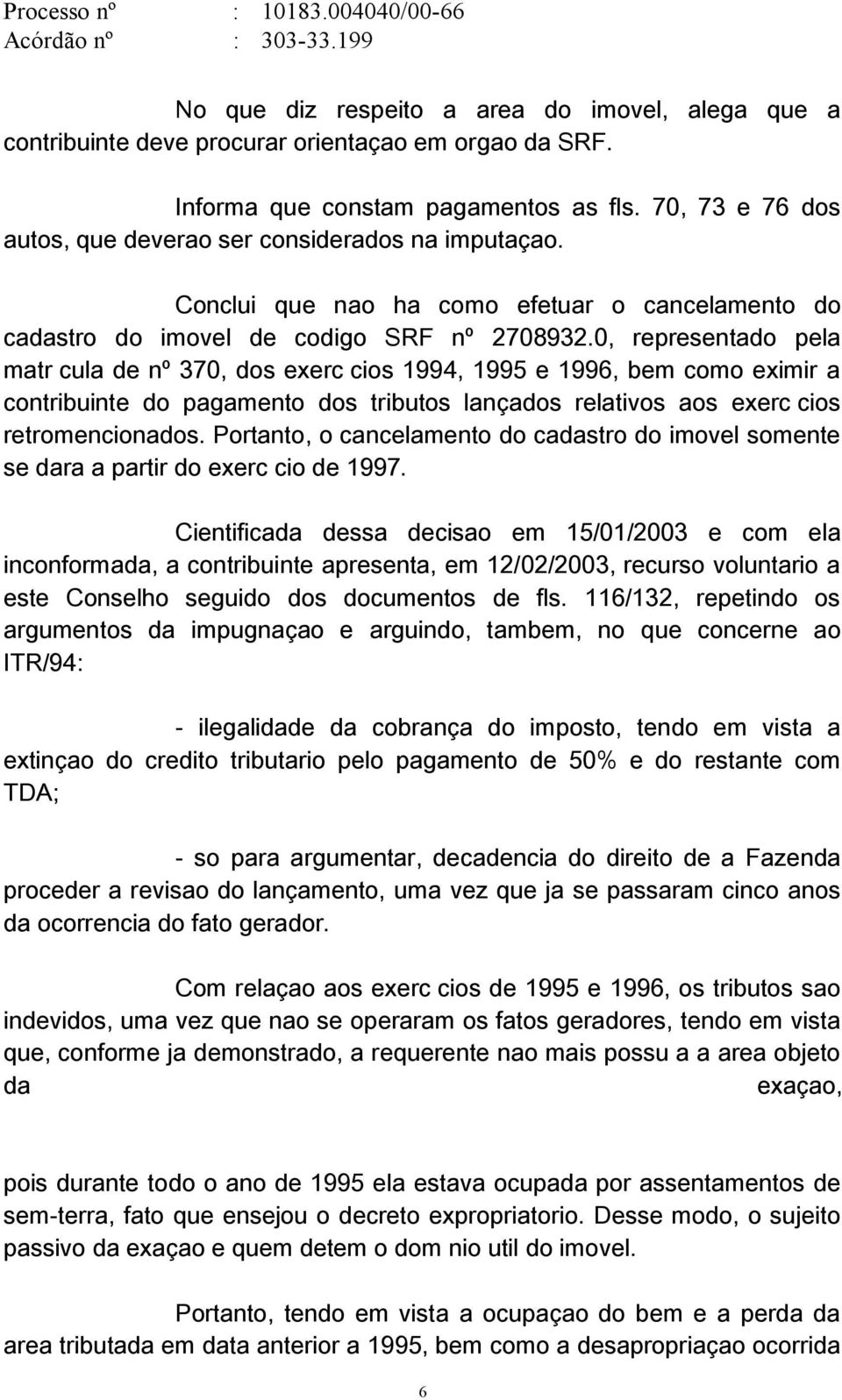 Processo nº : 10183.004040/00-66
Acórdão nº : 303-33.199

No que diz respeito a area do imovel, alega que a contribuinte deve procurar orientaçao em orgao da SRF.

Informa que constam pagamentos as fls. 70, 73 e 76 dos autos, que deverao ser considerados na imputaçao.

Conclui que nao ha como efetuar o cancelamento do cadastro do imovel de codigo SRF nº 2708932.0, representado pela matr cula de nº 370, dos exerc cios 1994, 1995 e 1996, bem como eximir a contribuinte do pagamento dos tributos lançados relativos aos exerc cios retromencionados. Portanto, o cancelamento do cadastro do imovel somente se dara a partir do exerc cio de 1997.

Cientificada dessa decisao em 15/01/2003 e com ela inconformada, a contribuinte apresenta, em 12/02/2003, recurso voluntario a este Conselho seguido dos documentos de fls. 116/132, repetindo os argumentos da impugnaçao e arguindo, tambem, no que concerne ao ITR/94:

- ilegalidade da cobrança do imposto, tendo em vista a extinçao do credito tributario pelo pagamento de 50% e do restante com TDA;

- so para argumentar, decadencia do direito de a Fazenda proceder a revisao do lançamento, uma vez que ja se passaram cinco anos da ocorrencia do fato gerador.

Com relaçao aos exerc cios de 1995 e 1996, os tributos sao indevidos, uma vez que nao se operaram os fatos geradores, tendo em vista que, conforme ja demonstrado, a requerente nao mais possu a a area objeto da exaçao,

pois durante todo o ano de 1995 ela estava ocupada por assentamentos de sem-terra, fato que ensejou o decreto expropriatorio. Desse modo, o sujeito passivo da exaçao e quem detem o dom nio util do imovel.

Portanto, tendo em vista a ocupaçao do bem e a perda da area tributada em data anterior a 1995, bem como a desapropriaçao ocorrida

6